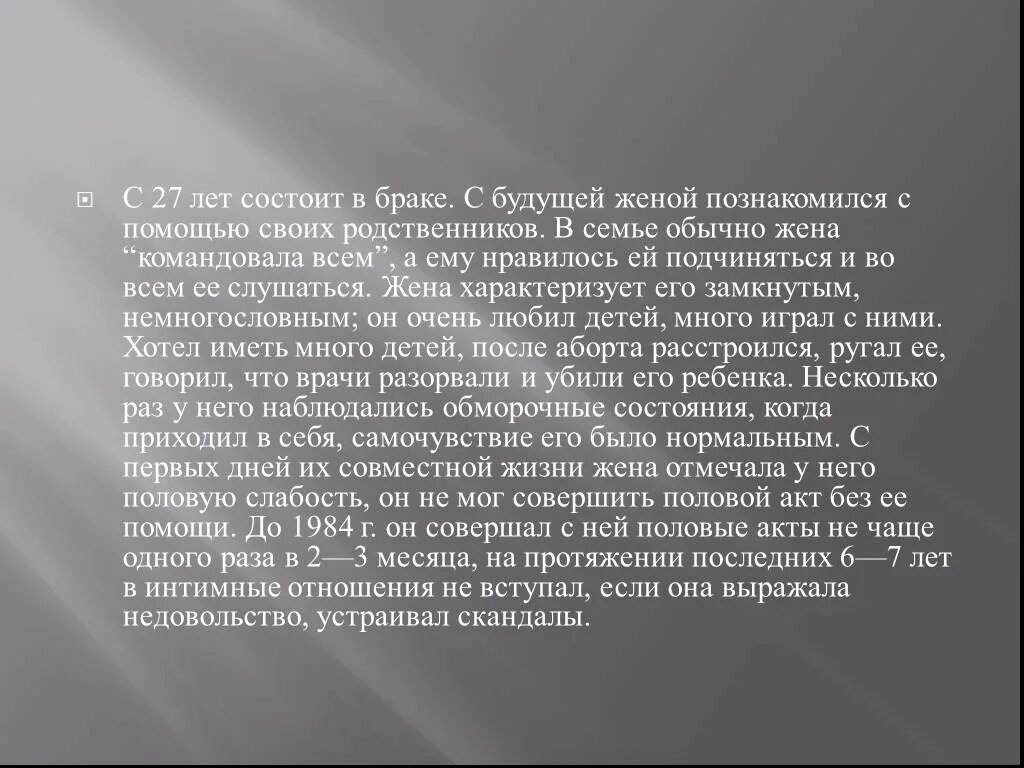 С 27 лет состоит в браке. С будущей женой познакомился с помощью своих родственников. В семье обычно жена “командовала всем”, а ему нравилось ей подчиняться и во всем ее слушаться. Жена характеризует его замкнутым, немногословным; он очень любил детей, много играл с ними. Хотел иметь много детей, после аборта расстроился, ругал ее, говорил, что врачи разорвали и убили его ребенка. Несколько раз у него наблюдались обморочные состояния, когда приходил в себя, самочувствие его было нормальным. С первых дней их совместной жизни жена отмечала у него половую слабость, он не мог совершить половой акт без ее помощи. До 1984 г. он совершал с ней половые акты не чаще одного раза в 2—3 месяца, на протяжении последних 6—7 лет в интимные отношения не вступал, если она выражала недовольство, устраивал скандалы.